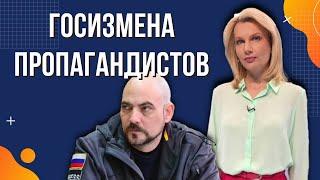 ГОСИЗМЕНА ПРОПАГАНДИСТОВ